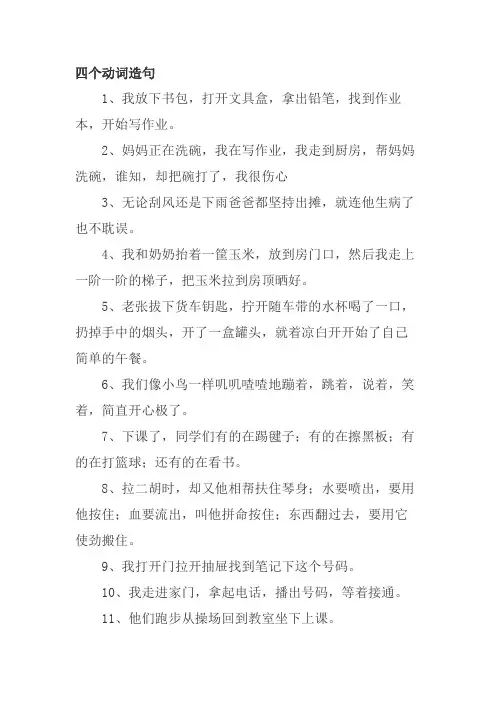 四个动词造句

1、我放下书包，打开文具盒，拿出铅笔，找到作业本，开始写作业。

2、妈妈正在洗碗，我在写作业，我走到厨房，帮妈妈洗碗，谁知，却把碗打了，我很伤心

3、无论刮风还是下雨爸爸都坚持出摊，就连他生病了也不耽误。

4、我和奶奶抬着一筐玉米，放到房门口，然后我走上一阶一阶的梯子，把玉米拉到房顶晒好。

5、老张拔下货车钥匙，拧开随车带的水杯喝了一口，扔掉手中的烟头，开了一盒罐头，就着凉白开开始了自己简单的午餐。

6、我们像小鸟一样叽叽喳喳地蹦着，跳着，说着，笑着，简直开心极了。

7、下课了，同学们有的在踢毽子；有的在擦黑板；有的在打篮球；还有的在看书。

8、拉二胡时，却又他相帮扶住琴身；水要喷出，要用他按住；血要流出，叫他拼命按住；东西翻过去，要用它使劲搬住。

9、我打开门拉开抽屉找到笔记下这个号码。

10、我走进家门，拿起电话，播出号码，等着接通。

11、他们跑步从操场回到教室坐下上课。